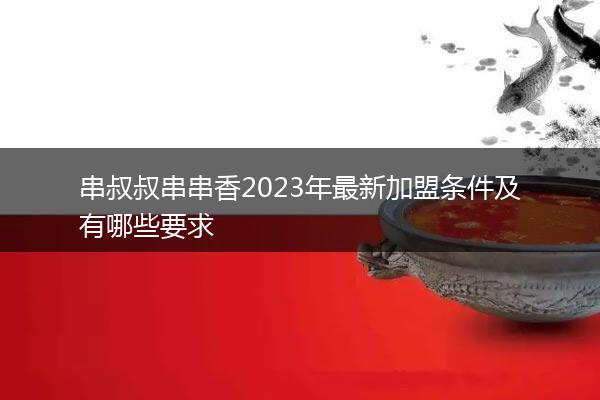 串叔叔串串香2023年最新加盟条件及有哪些要求